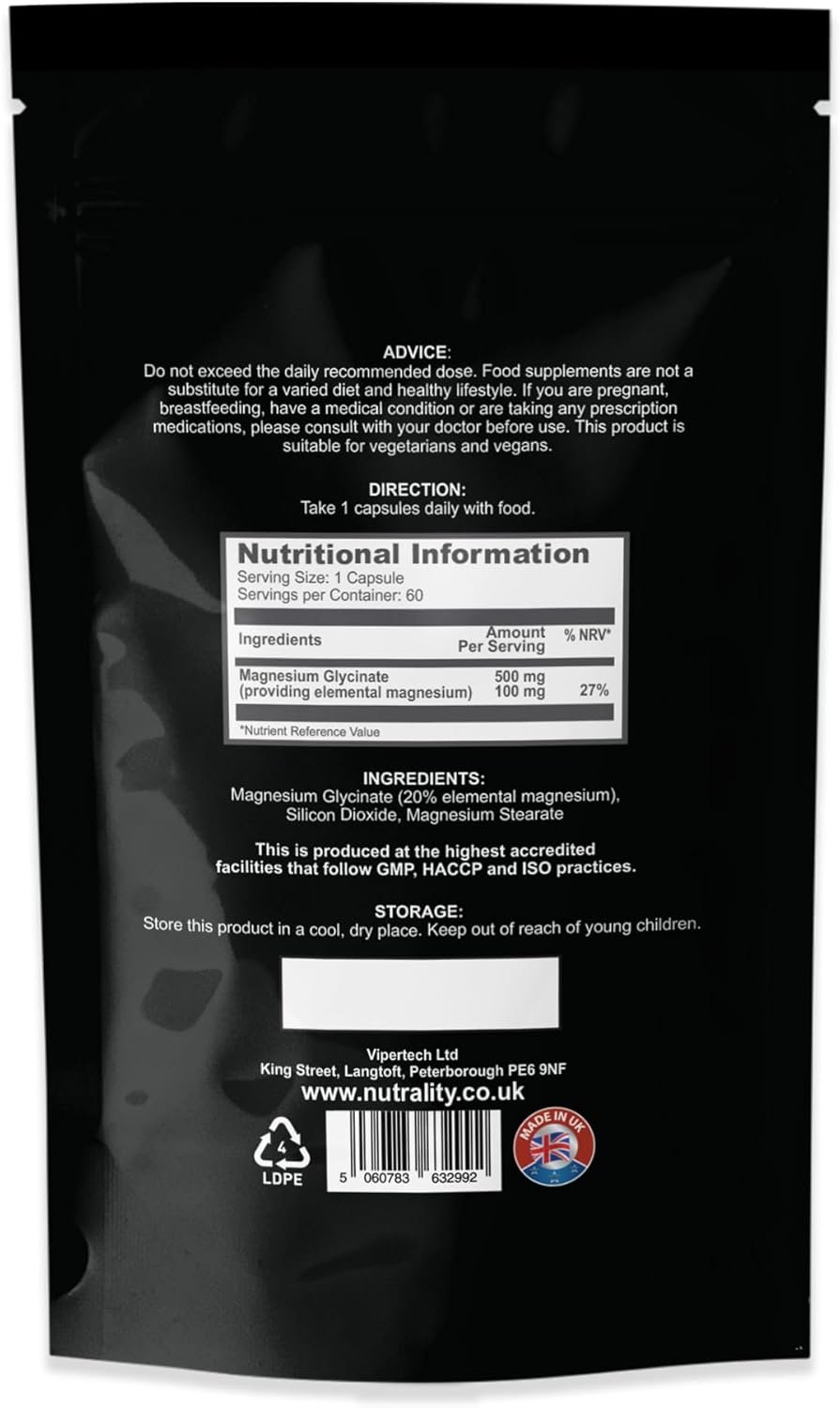 ADVICE:

Do not exceed the daily recommended dose. Food supplements are not a substitute for a varied diet and healthy lifestyle. If you are pregnant, breastfeeding, have a medical condition or are taking any prescription medications, please consult with your doctor before use. This product is suitable for vegetarians and vegans.

DIRECTION:

Take 1 capsules daily with food.

Nutritional Information

Serving Size: 1 Capsule
Servings per Container: 60

| Ingredients | Amount Per Serving | % NRV* |
|---|---|---|
| Magnesium Glycinate (providing elemental magnesium) | 500 mg 100 mg | 27% |

*Nutrient Reference Value

INGREDIENTS:

Magnesium Glycinate (20% elemental magnesium), Silicon Dioxide, Magnesium Stearate

This is produced at the highest accredited facilities that follow GMP, HACCP and ISO practices.

STORAGE:

Store this product in a cool, dry place. Keep out of reach of young children.

Vipertech Ltd
King Street, Langtoft, Peterborough PE6 9NF
www.nutrality.co.uk

4
LDPE

5 060783 632992

MADE IN UK